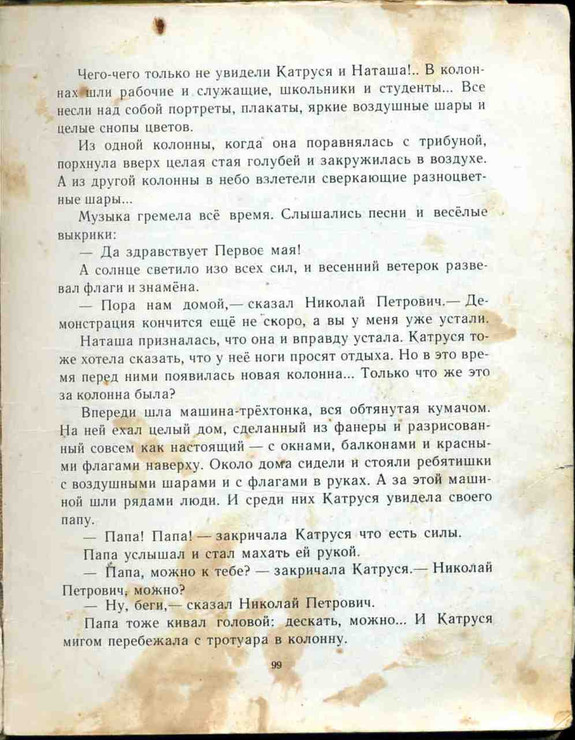 Чего-чего только не увидели Катруся и Наташа!.. В колоннах шли рабочие и служащие, школьники и студенты... Все несли над собой портреты, плакаты, яркие воздушные шары и целые снопы цветов.

Из одной колонны, когда она поравнялась с трибуной, порхнула вверх целая стая голубей и закружилась в воздухе. А из другой колонны в небо взлетели сверкающие разноцветные шары...

Музыка гремела всё время. Слышались песни и весёлые выкрики:

— Да здравствует Первое мая!

А солнце светило изо всех сил, и весенний ветерок развевал флаги и знамёна.

— Пора нам домой,— сказал Николай Петрович.— Демонстрация кончится ещё не скоро, а вы у меня уже устали.

Наташа призналась, что она и вправду устала. Катруся тоже хотела сказать, что у неё ноги просят отдыха. Но в это время перед ними появилась новая колонна... Только что же это за колонна была?

Впереди шла машина-трёхтонка, вся обтянутая кумачом. На ней ехал целый дом, сделанный из фанеры и разрисованный совсем как настоящий — с окнами, балконами и красными флагами наверху. Около дома сидели и стояли ребятишки с воздушными шарами и с флагами в руках. А за этой машиной шли рядами люди. И среди них Катруся увидела своего папу.

— Папа! Папа! — закричала Катруся что есть силы.

Папа услышал и стал махать ей рукой.

— Папа, можно к тебе? — закричала Катруся.— Николай Петрович, можно?

— Ну, беги,— сказал Николай Петрович.

Папа тоже кивал головой: дескать, можно... И Катруся мигом перебежала с тротуара в колонну.

99